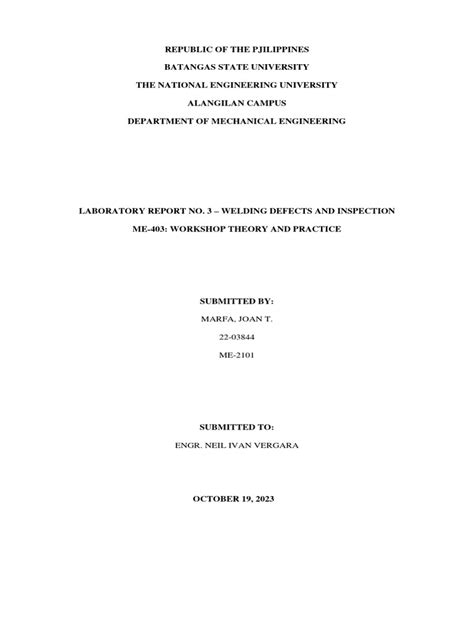 REPUBLIC OF THE PJILIPPINES
BATANGAS STATE UNIVERSITY
THE NATIONAL ENGINEERING UNIVERSITY
ALANGILAN CAMPUS
DEPARTMENT OF MECHANICAL ENGINEERING

LABORATORY REPORT NO. 3 – WELDING DEFECTS AND INSPECTION
ME-403: WORKSHOP THEORY AND PRACTICE

SUBMITTED BY:
MARFA, JOAN T.
22-03844
ME-2101

SUBMITTED TO:
ENGR. NEIL IVAN VERGARA

OCTOBER 19, 2023